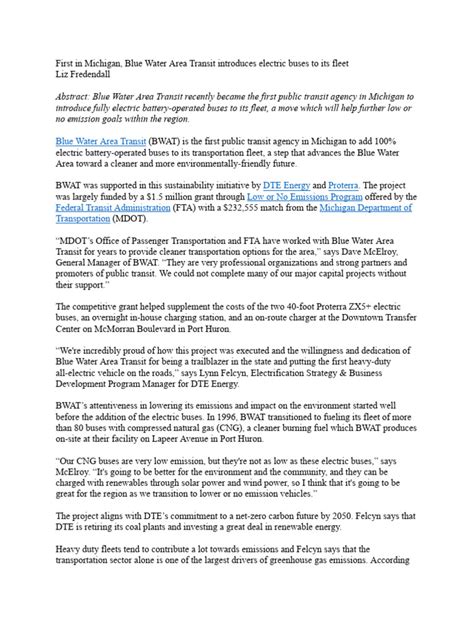 First in Michigan, Blue Water Area Transit introduces electric buses to its fleet
Liz Fredendall

Abstract: Blue Water Area Transit recently became the first public transit agency in Michigan to introduce fully electric battery-operated buses to its fleet, a move which will help further low or no emission goals within the region.

Blue Water Area Transit (BWAT) is the first public transit agency in Michigan to add 100% electric battery-operated buses to its transportation fleet, a step that advances the Blue Water Area toward a cleaner and more environmentally-friendly future.

BWAT was supported in this sustainability initiative by DTE Energy and Proterra. The project was largely funded by a $1.5 million grant through Low or No Emissions Program offered by the Federal Transit Administration (FTA) with a $232,555 match from the Michigan Department of Transportation (MDOT).

"MDOT's Office of Passenger Transportation and FTA have worked with Blue Water Area Transit for years to provide cleaner transportation options for the area," says Dave McElroy, General Manager of BWAT. "They are very professional organizations and strong partners and promoters of public transit. We could not complete many of our major capital projects without their support."

The competitive grant helped supplement the costs of the two 40-foot Proterra ZX5+ electric buses, an overnight in-house charging station, and an on-route charger at the Downtown Transfer Center on McMorran Boulevard in Port Huron.

"We're incredibly proud of how this project was executed and the willingness and dedication of Blue Water Area Transit for being a trailblazer in the state and putting the first heavy-duty all-electric vehicle on the roads," says Lynn Felcyn, Electrification Strategy & Business Development Program Manager for DTE Energy.

BWAT's attentiveness in lowering its emissions and impact on the environment started well before the addition of the electric buses. In 1996, BWAT transitioned to fueling its fleet of more than 80 buses with compressed natural gas (CNG), a cleaner burning fuel which BWAT produces on-site at their facility on Lapeer Avenue in Port Huron.

"Our CNG buses are very low emission, but they're not as low as these electric buses," says McElroy. "It's going to be better for the environment and the community, and they can be charged with renewables through solar power and wind power, so I think that it's going to be great for the region as we transition to lower or no emission vehicles."

The project aligns with DTE's commitment to a net-zero carbon future by 2050. Felcyn says that DTE is retiring its coal plants and investing a great deal in renewable energy.

Heavy duty fleets tend to contribute a lot towards emissions and Felcyn says that the transportation sector alone is one of the largest drivers of greenhouse gas emissions. According